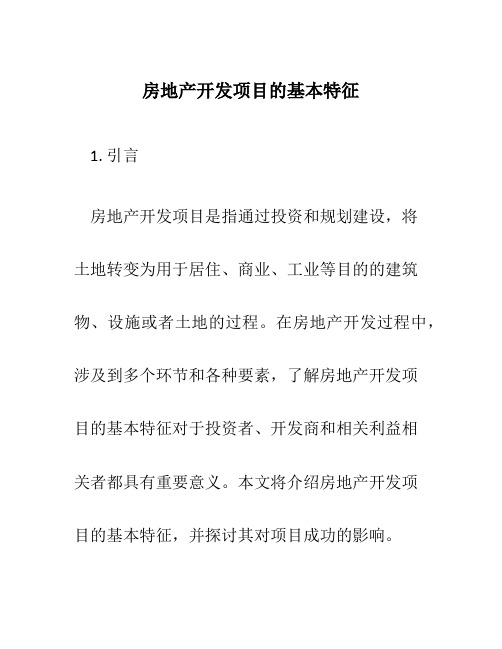 房地产开发项目的基本特征

1. 引言

房地产开发项目是指通过投资和规划建设，将土地转变为用于居住、商业、工业等目的的建筑物、设施或者土地的过程。在房地产开发过程中，涉及到多个环节和各种要素，了解房地产开发项目的基本特征对于投资者、开发商和相关利益相关者都具有重要意义。本文将介绍房地产开发项目的基本特征，并探讨其对项目成功的影响。